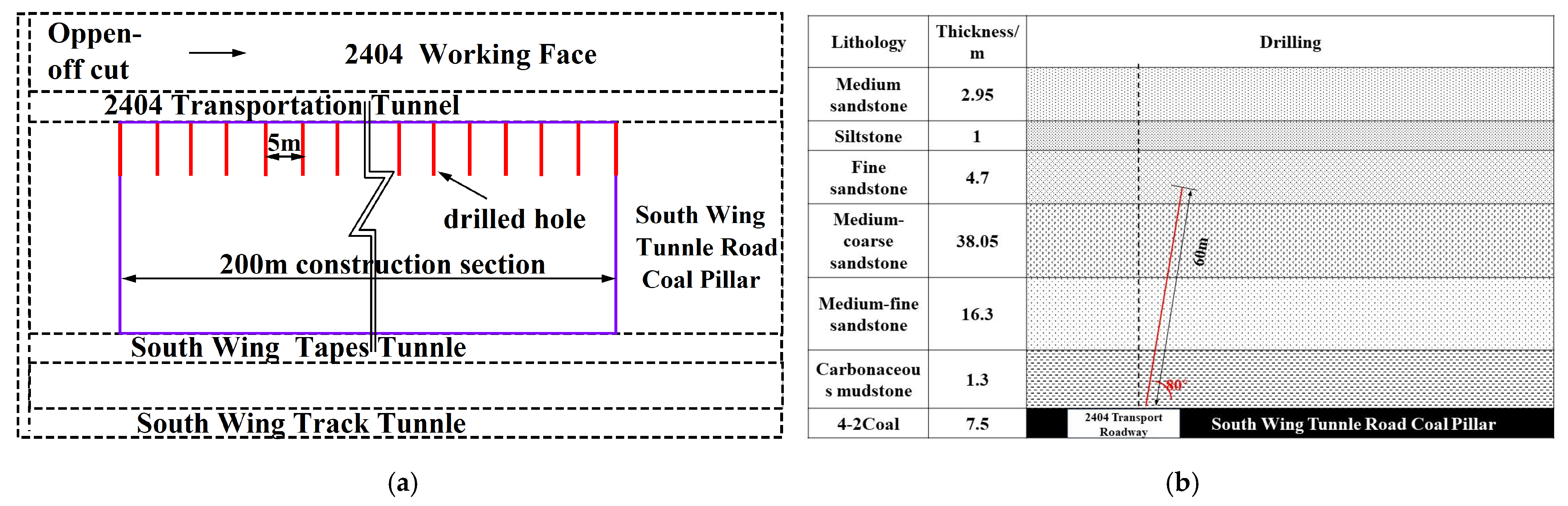 Oppen-off cut

2404 Working Face

2404 Transportation Tunnel

5m

drilled hole

200m construction section

South Wing Tunnle Road Coal Pillar

South Wing Tapes Tunnle

South Wing Track Tunnle

(a)

| Lithology | Thickness/ m | Drilling |
|---|---|---|
| Medium sandstone | 2.95 | |
| Siltstone | 1 | |
| Fine sandstone | 4.7 | |
| Medium-coarse sandstone | 38.05 | 60m |
| Medium-fine sandstone | 16.3 | |
| Carbonaceous mudstone | 1.3 | 80° |
| 4-2Coal | 7.5 | 2404 Transport Roadway South Wing Tunnle Road Coal Pillar |

(b)